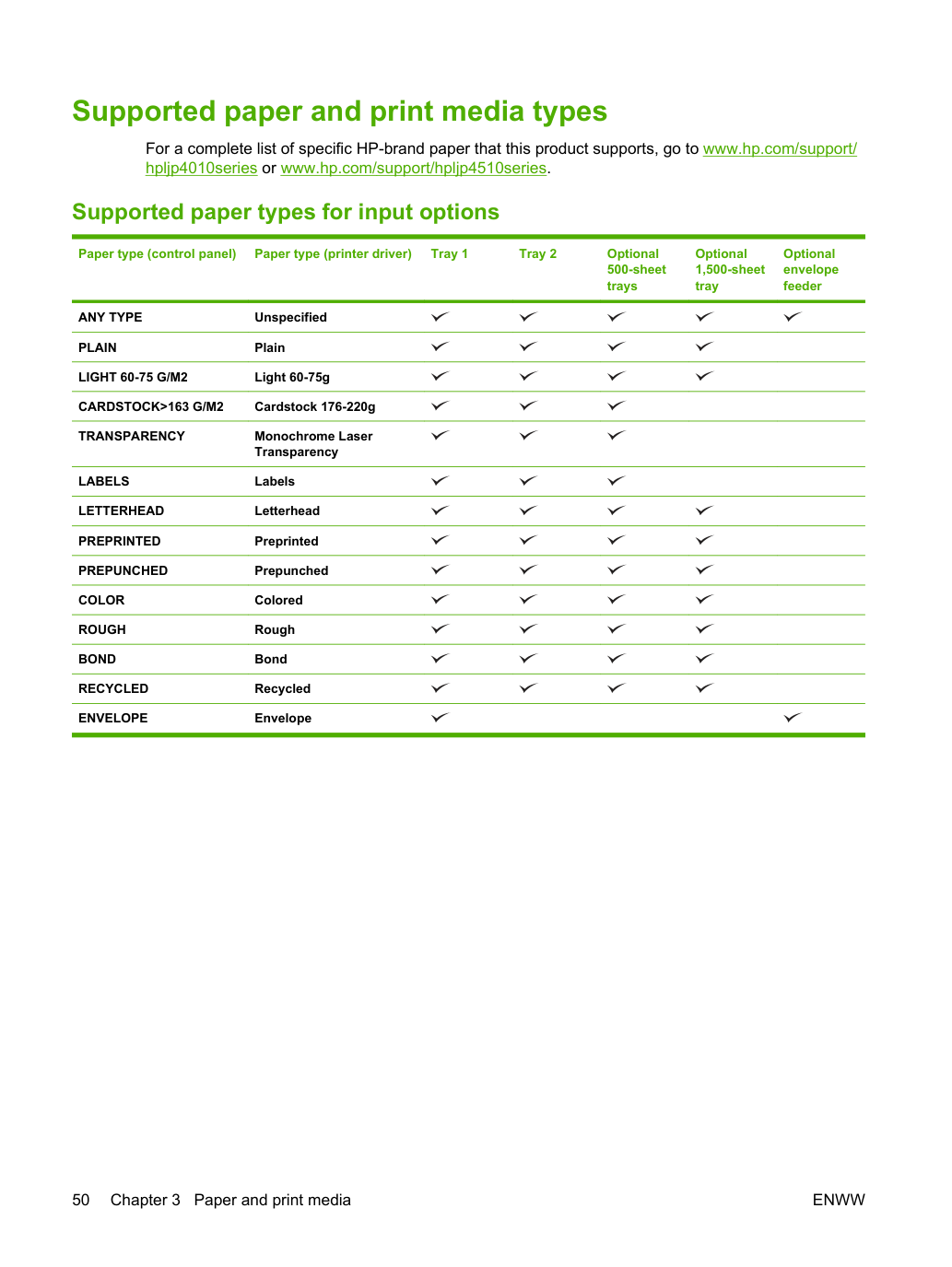 Supported paper and print media types

For a complete list of specific HP-brand paper that this product supports, go to www.hp.com/support/hpljp4010series or www.hp.com/support/hpljp4510series.

Supported paper types for input options

| Paper type (control panel) | Paper type (printer driver) | Tray 1 | Tray 2 | Optional 500-sheet trays | Optional 1,500-sheet tray | Optional envelope feeder |
|---|---|---|---|---|---|---|
| ANY TYPE | Unspecified | ✓ | ✓ | ✓ | ✓ | ✓ |
| PLAIN | Plain | ✓ | ✓ | ✓ | ✓ | |
| LIGHT 60-75 G/M2 | Light 60-75g | ✓ | ✓ | ✓ | ✓ | |
| CARDSTOCK>163 G/M2 | Cardstock 176-220g | ✓ | ✓ | ✓ | | |
| TRANSPARENCY | Monochrome Laser Transparency | ✓ | ✓ | ✓ | | |
| LABELS | Labels | ✓ | ✓ | ✓ | | |
| LETTERHEAD | Letterhead | ✓ | ✓ | ✓ | ✓ | |
| PREPRINTED | Preprinted | ✓ | ✓ | ✓ | ✓ | |
| PREPUNCHED | Prepunched | ✓ | ✓ | ✓ | ✓ | |
| COLOR | Colored | ✓ | ✓ | ✓ | ✓ | |
| ROUGH | Rough | ✓ | ✓ | ✓ | ✓ | |
| BOND | Bond | ✓ | ✓ | ✓ | ✓ | |
| RECYCLED | Recycled | ✓ | ✓ | ✓ | ✓ | |
| ENVELOPE | Envelope | ✓ | | | | ✓ |

50 Chapter 3 Paper and print media ENWW